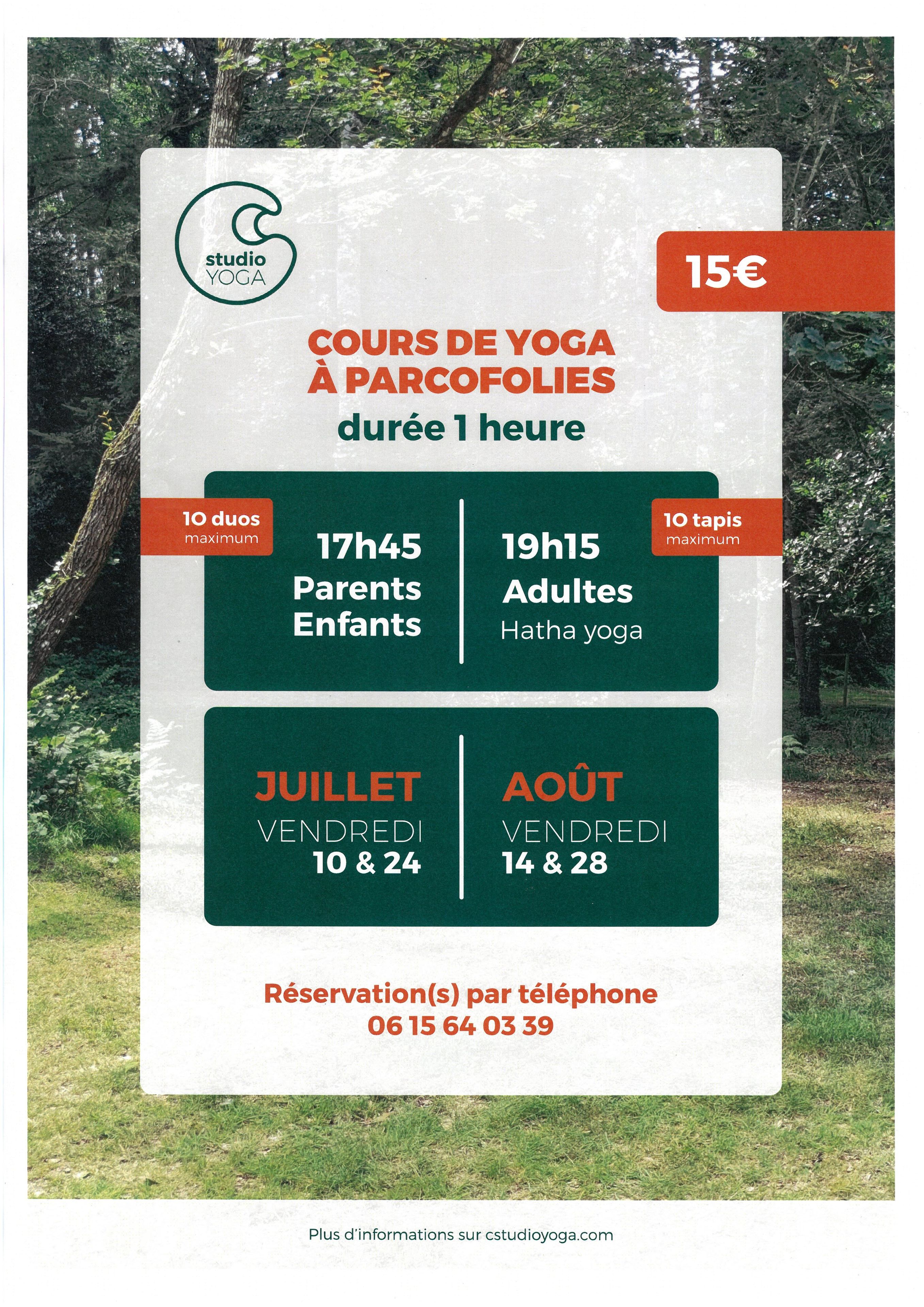 studio
YOGA

15€

COURS DE YOGA
À PARCOFOLIES

durée 1 heure

10 duos
maximum

17h45
Parents
Enfants

19h15
Adultes
Hatha yoga

10 tapis
maximum

JUILLET
VENDREDI
10 & 24

AOÛT
VENDREDI
14 & 28

Réservation(s) par téléphone
06 15 64 03 39

Plus d'informations sur cstudioyoga.com